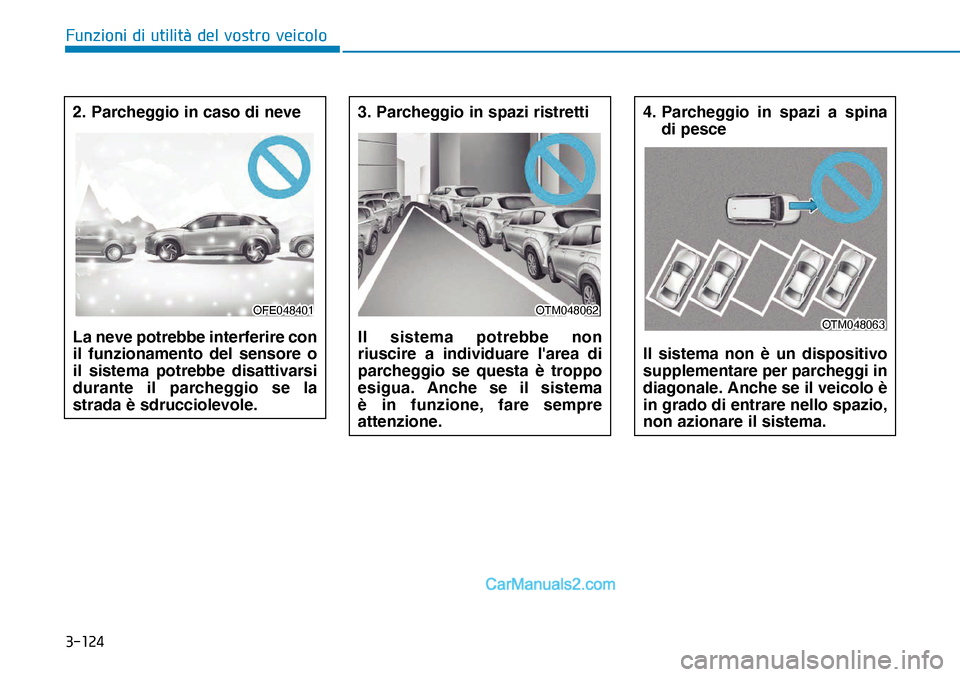 Funzioni di utilità del vostro veicolo

2. Parcheggio in caso di neve

OFE048401

La neve potrebbe interferire con il funzionamento del sensore o il sistema potrebbe disattivarsi durante il parcheggio se la strada è sdrucciolevole.

3. Parcheggio in spazi ristretti

OTM048062

Il sistema potrebbe non riuscire a individuare l'area di parcheggio se questa è troppo esigua. Anche se il sistema è in funzione, fare sempre attenzione.

4. Parcheggio in spazi a spina di pesce

OTM048063

Il sistema non è un dispositivo supplementare per parcheggi in diagonale. Anche se il veicolo è in grado di entrare nello spazio, non azionare il sistema.

CarManuals2.com

3-124

carmanualsonline.info